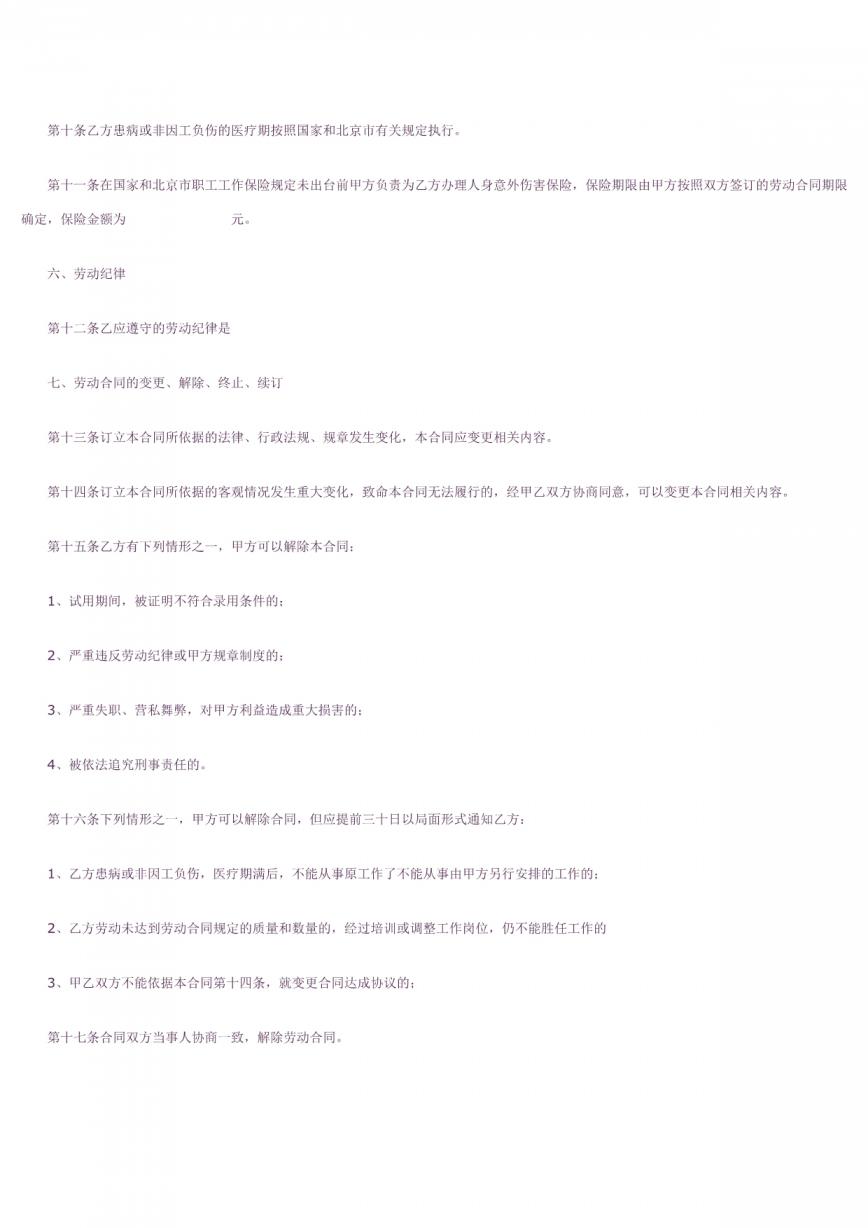 第十条乙方患病或非因工负伤的医疗期按照国家和北京市有关规定执行。

第十一条在国家和北京市职工工作保险规定未出台前甲方负责为乙方办理人身意外伤害保险，保险期限由甲方按照双方签订的劳动合同期限确定，保险金额为 元。

六、劳动纪律

第十二条乙应遵守的劳动纪律是

七、劳动合同的变更、解除、终止、续订

第十三条订立本合同所依据的法律、行政法规、规章发生变化，本合同应变更相关内容。

第十四条订立本合同所依据的客观情况发生重大变化，致命本合同无法履行的，经甲乙双方协商同意，可以变更本合同相关内容。

第十五条乙方有下列情形之一，甲方可以解除本合同：

1、试用期间，被证明不符合录用条件的；

2、严重违反劳动纪律或甲方规章制度的；

3、严重失职、营私舞弊，对甲方利益造成重大损害的；

4、被依法追究刑事责任的。

第十六条下列情形之一，甲方可以解除合同，但应提前三十日以局面形式通知乙方：

1、乙方患病或非因工负伤，医疗期满后，不能从事原工作了不能从事由甲方另行安排的工作的；

2、乙方劳动未达到劳动合同规定的质量和数量的，经过培训或调整工作岗位，仍不能胜任工作的

3、甲乙双方不能依据本合同第十四条，就变更合同达成协议的；

第十七条合同双方当事人协商一致，解除劳动合同。